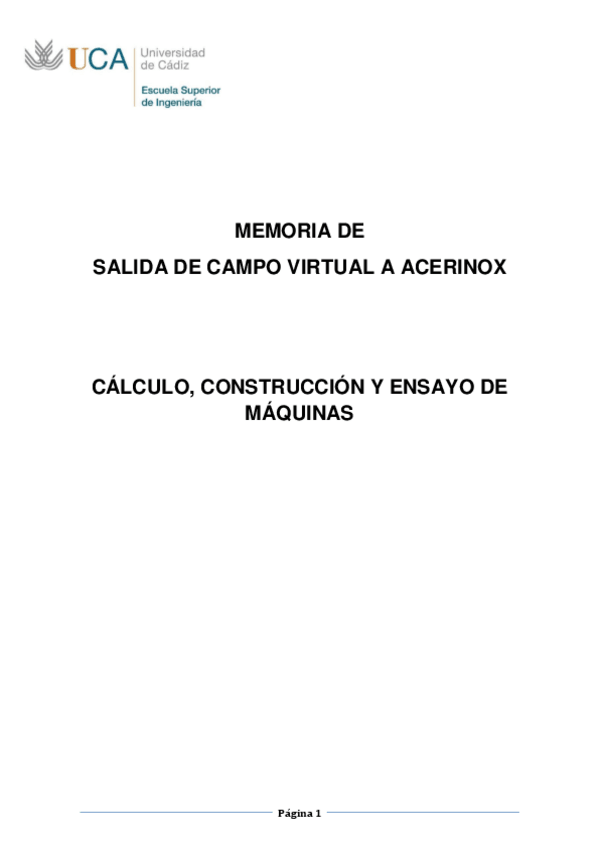 UCA Universidad de Cádiz

Escuela Superior de Ingeniería

MEMORIA DE

SALIDA DE CAMPO VIRTUAL A ACERINOX

CÁLCULO, CONSTRUCCIÓN Y ENSAYO DE MÁQUINAS

Página 1